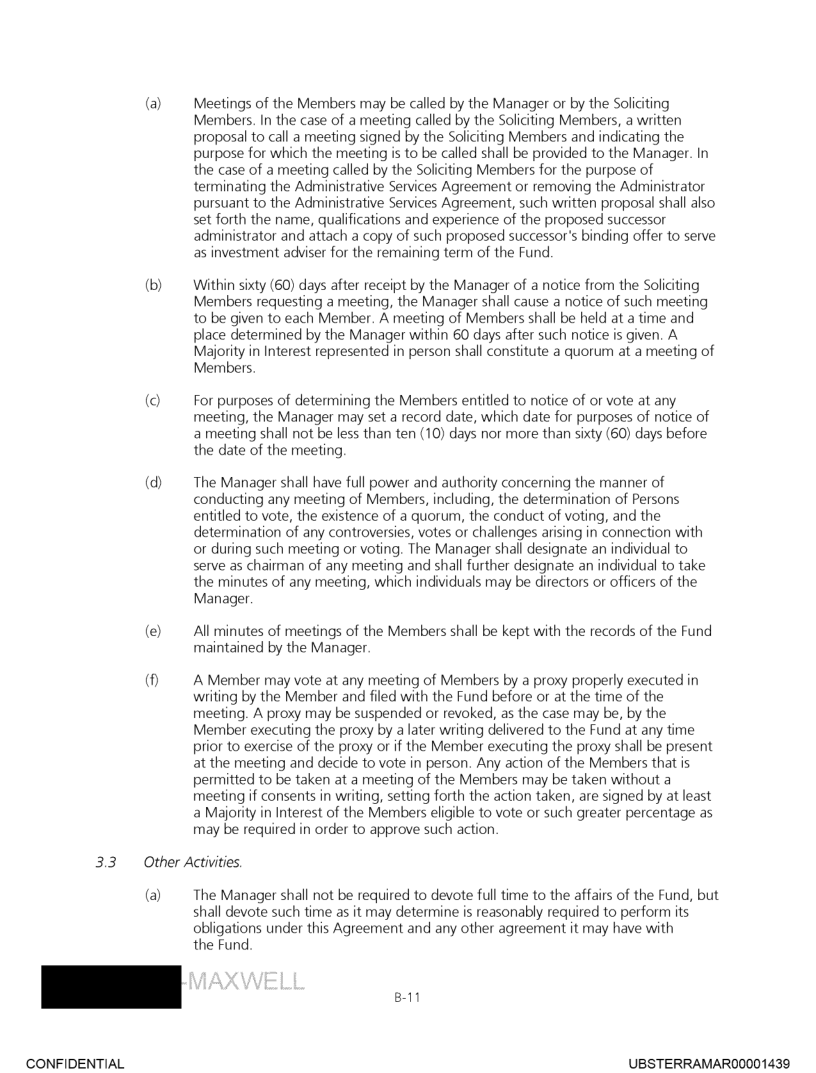 (a) Meetings of the Members may be called by the Manager or by the Soliciting Members. In the case of a meeting called by the Soliciting Members, a written proposal to call a meeting signed by the Soliciting Members and indicating the purpose for which the meeting is to be called shall be provided to the Manager. In the case of a meeting called by the Soliciting Members for the purpose of terminating the Administrative Services Agreement or removing the Administrator pursuant to the Administrative Services Agreement, such written proposal shall also set forth the name, qualifications and experience of the proposed successor administrator and attach a copy of such proposed successor's binding offer to serve as investment adviser for the remaining term of the Fund.

(b) Within sixty (60) days after receipt by the Manager of a notice from the Soliciting Members requesting a meeting, the Manager shall cause a notice of such meeting to be given to each Member. A meeting of Members shall be held at a time and place determined by the Manager within 60 days after such notice is given. A Majority in Interest represented in person shall constitute a quorum at a meeting of Members.

(c) For purposes of determining the Members entitled to notice of or vote at any meeting, the Manager may set a record date, which date for purposes of notice of a meeting shall not be less than ten (10) days nor more than sixty (60) days before the date of the meeting.

(d) The Manager shall have full power and authority concerning the manner of conducting any meeting of Members, including, the determination of Persons entitled to vote, the existence of a quorum, the conduct of voting, and the determination of any controversies, votes or challenges arising in connection with or during such meeting or voting. The Manager shall designate an individual to serve as chairman of any meeting and shall further designate an individual to take the minutes of any meeting, which individuals may be directors or officers of the Manager.

(e) All minutes of meetings of the Members shall be kept with the records of the Fund maintained by the Manager.

(f) A Member may vote at any meeting of Members by a proxy properly executed in writing by the Member and filed with the Fund before or at the time of the meeting. A proxy may be suspended or revoked, as the case may be, by the Member executing the proxy by a later writing delivered to the Fund at any time prior to exercise of the proxy or if the Member executing the proxy shall be present at the meeting and decide to vote in person. Any action of the Members that is permitted to be taken at a meeting of the Members may be taken without a meeting if consents in writing, setting forth the action taken, are signed by at least a Majority in Interest of the Members eligible to vote or such greater percentage as may be required in order to approve such action.

3.3 Other Activities.

(a) The Manager shall not be required to devote full time to the affairs of the Fund, but shall devote such time as it may determine is reasonably required to perform its obligations under this Agreement and any other agreement it may have with the Fund.

-MAXWELL

B-11

CONFIDENTIAL

UBSTERRAMAR00001439